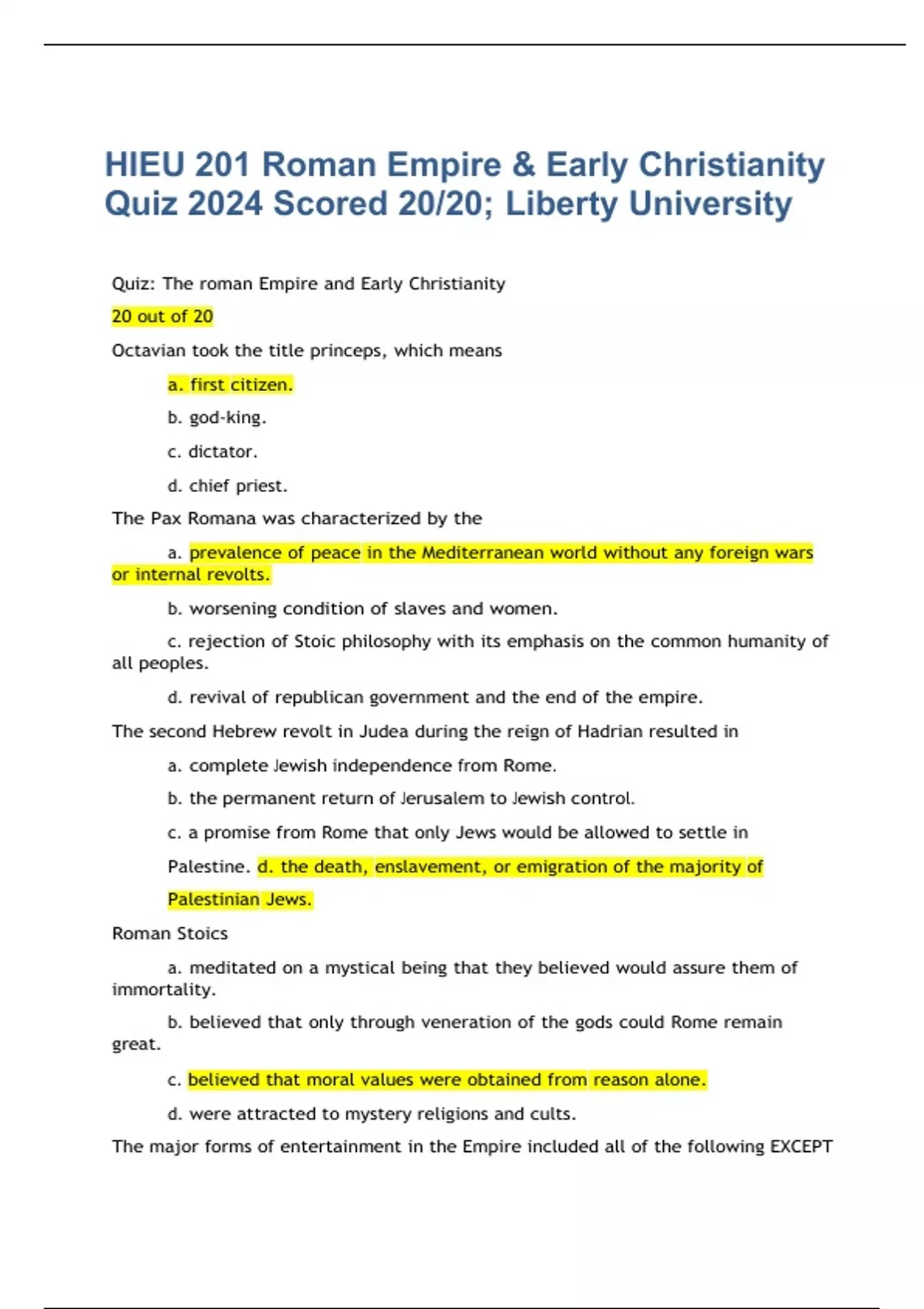 HIEU 201 Roman Empire & Early Christianity Quiz 2024 Scored 20/20; Liberty University

Quiz: The roman Empire and Early Christianity

20 out of 20

Octavian took the title princeps, which means

a. first citizen.

b. god-king.

c. dictator.

d. chief priest.

The Pax Romana was characterized by the

a. prevalence of peace in the Mediterranean world without any foreign wars or internal revolts.

b. worsening condition of slaves and women.

c. rejection of Stoic philosophy with its emphasis on the common humanity of all peoples.

d. revival of republican government and the end of the empire.

The second Hebrew revolt in Judea during the reign of Hadrian resulted in

a. complete Jewish independence from Rome.

b. the permanent return of Jerusalem to Jewish control.

c. a promise from Rome that only Jews would be allowed to settle in Palestine. d. the death, enslavement, or emigration of the majority of Palestinian Jews.

Roman Stoics

a. meditated on a mystical being that they believed would assure them of immortality.

b. believed that only through veneration of the gods could Rome remain great.

c. believed that moral values were obtained from reason alone.

d. were attracted to mystery religions and cults.

The major forms of entertainment in the Empire included all of the following EXCEPT